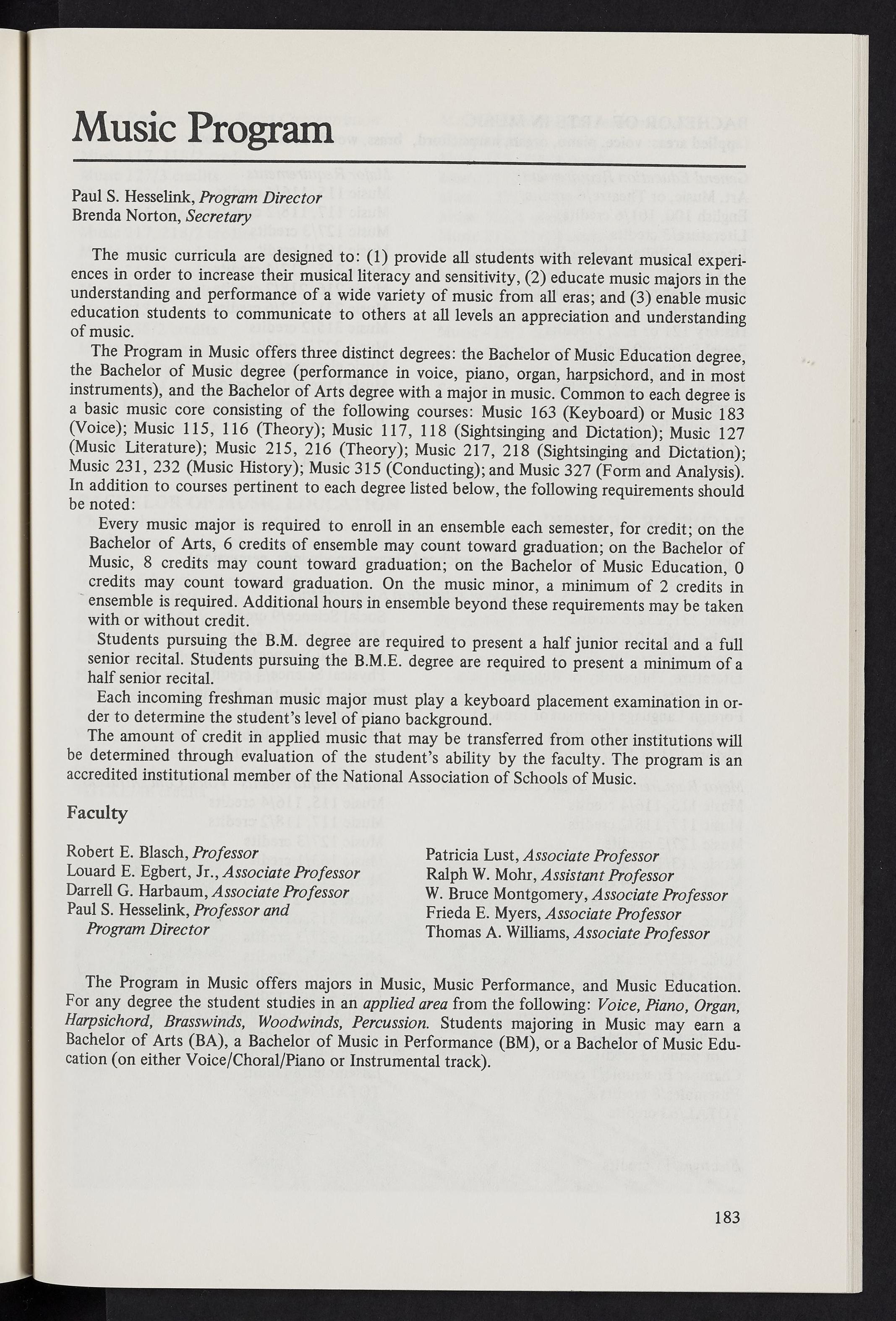 Music Program

Paul S. Hesselink, Program Director
Brenda Norton, Secretary

The music curricula are designed to: (1) provide all students with relevant musical experiences in order to increase their musical literacy and sensitivity, (2) educate music majors in the understanding and performance of a wide variety of music from all eras; and (3) enable music education students to communicate to others at all levels an appreciation and understanding of music.

The Program in Music offers three distinct degrees: the Bachelor of Music Education degree, the Bachelor of Music degree (performance in voice, piano, organ, harpsichord, and in most instruments), and the Bachelor of Arts degree with a major in music. Common to each degree is a basic music core consisting of the following courses: Music 163 (Keyboard) or Music 183 (Voice); Music 115, 116 (Theory); Music 117, 118 (Sightsinging and Dictation); Music 127 (Music Literature); Music 215, 216 (Theory); Music 217, 218 (Sightsinging and Dictation); Music 231, 232 (Music History); Music 315 (Conducting); and Music 327 (Form and Analysis). In addition to courses pertinent to each degree listed below, the following requirements should be noted:

Every music major is required to enroll in an ensemble each semester, for credit; on the Bachelor of Arts, 6 credits of ensemble may count toward graduation; on the Bachelor of Music, 8 credits may count toward graduation; on the Bachelor of Music Education, 0 credits may count toward graduation. On the music minor, a minimum of 2 credits in ensemble is required. Additional hours in ensemble beyond these requirements may be taken with or without credit.

Students pursuing the B.M. degree are required to present a half junior recital and a full senior recital. Students pursuing the B.M.E. degree are required to present a minimum of a half senior recital.

Each incoming freshman music major must play a keyboard placement examination in order to determine the student's level of piano background.

The amount of credit in applied music that may be transferred from other institutions will be determined through evaluation of the student's ability by the faculty. The program is an accredited institutional member of the National Association of Schools of Music.

Faculty

Robert E. Blasch, Professor
Louard E. Egbert, Jr., Associate Professor
Darrell G. Harbaum, Associate Professor
Paul S. Hesselink, Professor and Program Director

Patricia Lust, Associate Professor
Ralph W. Mohr, Assistant Professor
W. Bruce Montgomery, Associate Professor
Frieda E. Myers, Associate Professor
Thomas A. Williams, Associate Professor

The Program in Music offers majors in Music, Music Performance, and Music Education. For any degree the student studies in an applied area from the following: Voice, Piano, Organ, Harpsichord, Brasswinds, Woodwinds, Percussion. Students majoring in Music may earn a Bachelor of Arts (BA), a Bachelor of Music in Performance (BM), or a Bachelor of Music Education (on either Voice/Choral/Piano or Instrumental track).

183